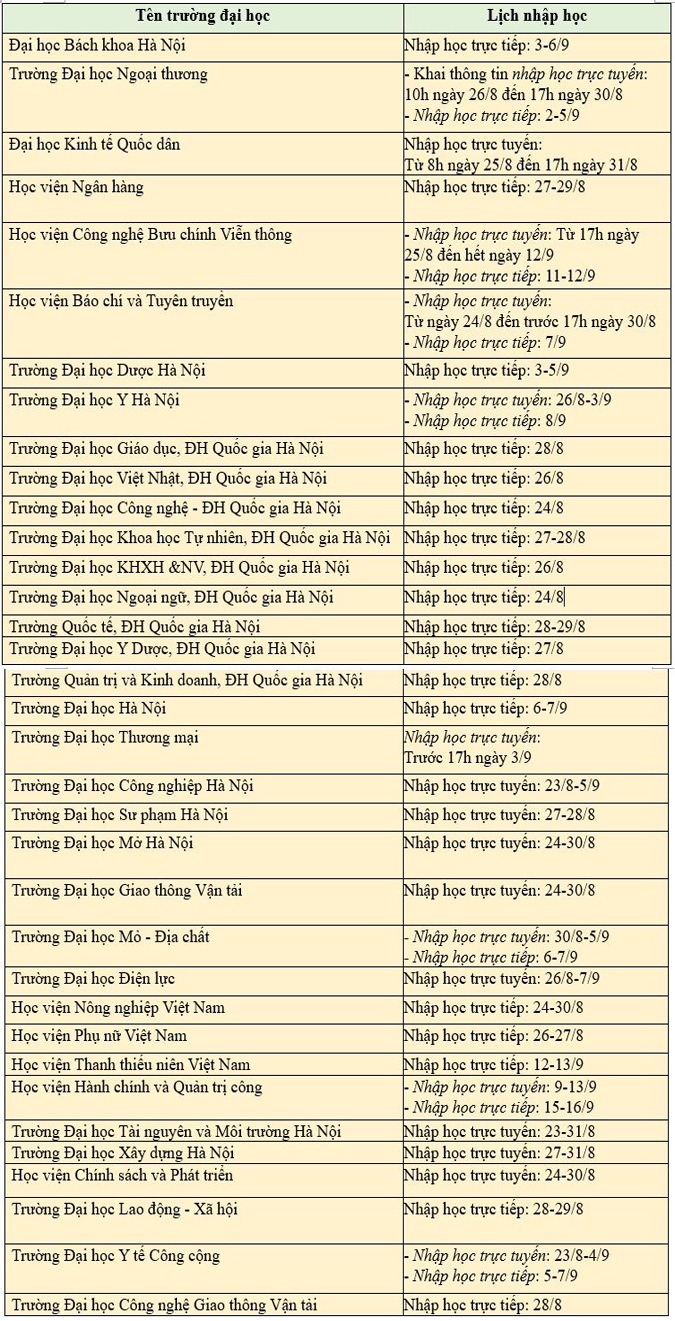 | Tên trường đại học | Lịch nhập học |
|---|---|
| Đại học Bách khoa Hà Nội | Nhập học trực tiếp: 3-6/9 |
| Trường Đại học Ngoại thương | - Khai thông tin nhập học trực tuyến: 10h ngày 26/8 đến 17h ngày 30/8 - Nhập học trực tiếp: 2-5/9 |
| Đại học Kinh tế Quốc dân | Nhập học trực tuyến: Từ 8h ngày 25/8 đến 17h ngày 31/8 |
| Học viện Ngân hàng | Nhập học trực tiếp: 27-29/8 |
| Học viện Công nghệ Bưu chính Viễn thông | - Nhập học trực tuyến: Từ 17h ngày 25/8 đến hết ngày 12/9 - Nhập học trực tiếp: 11-12/9 |
| Học viện Báo chí và Tuyên truyền | - Nhập học trực tuyến: Từ ngày 24/8 đến trước 17h ngày 30/8 - Nhập học trực tiếp: 7/9 |
| Trường Đại học Dược Hà Nội | Nhập học trực tiếp: 3-5/9 |
| Trường Đại học Y Hà Nội | - Nhập học trực tuyến: 26/8-3/9 - Nhập học trực tiếp: 8/9 |
| Trường Đại học Giáo dục, ĐH Quốc gia Hà Nội | Nhập học trực tiếp: 28/8 |
| Trường Đại học Việt Nhật, ĐH Quốc gia Hà Nội | Nhập học trực tiếp: 26/8 |
| Trường Đại học Công nghệ - ĐH Quốc gia Hà Nội | Nhập học trực tiếp: 24/8 |
| Trường Đại học Khoa học Tự nhiên, ĐH Quốc gia Hà Nội | Nhập học trực tiếp: 27-28/8 |
| Trường Đại học KHXH &NV, ĐH Quốc gia Hà Nội | Nhập học trực tiếp: 26/8 |
| Trường Đại học Ngoại ngữ, ĐH Quốc gia Hà Nội | Nhập học trực tiếp: 24/8 |
| Trường Quốc tế, ĐH Quốc gia Hà Nội | Nhập học trực tiếp: 28-29/8 |
| Trường Đại học Y Dược, ĐH Quốc gia Hà Nội | Nhập học trực tiếp: 27/8 |
| Trường Quản trị và Kinh doanh, ĐH Quốc gia Hà Nội | Nhập học trực tiếp: 28/8 |
| Trường Đại học Hà Nội | Nhập học trực tiếp: 6-7/9 |
| Trường Đại học Thương mại | Nhập học trực tuyến: Trước 17h ngày 3/9 |
| Trường Đại học Công nghiệp Hà Nội | Nhập học trực tuyến: 23/8-5/9 |
| Trường Đại học Sư phạm Hà Nội | Nhập học trực tuyến: 27-28/8 |
| Trường Đại học Mở Hà Nội | Nhập học trực tuyến: 24-30/8 |
| Trường Đại học Giao thông Vận tải | Nhập học trực tuyến: 24-30/8 |
| Trường Đại học Mỏ - Địa chất | - Nhập học trực tuyến: 30/8-5/9 - Nhập học trực tiếp: 6-7/9 |
| Trường Đại học Điện lực | Nhập học trực tuyến: 26/8-7/9 |
| Học viện Nông nghiệp Việt Nam | Nhập học trực tiếp: 24-30/8 |
| Học viện Phụ nữ Việt Nam | Nhập học trực tiếp: 26-27/8 |
| Học viện Thanh thiếu niên Việt Nam | Nhập học trực tiếp: 12-13/9 |
| Học viện Hành chính và Quản trị công | - Nhập học trực tuyến: 9-13/9 - Nhập học trực tiếp: 15-16/9 |
| Trường Đại học Tài nguyên và Môi trường Hà Nội | Nhập học trực tuyến: 23-31/8 |
| Trường Đại học Xây dựng Hà Nội | Nhập học trực tuyến: 27-31/8 |
| Học viện Chính sách và Phát triển | Nhập học trực tuyến: 24-30/8 |
| Trường Đại học Lao động - Xã hội | Nhập học trực tiếp: 28-29/8 |
| Trường Đại học Y tế Công cộng | - Nhập học trực tuyến: 23/8-4/9 - Nhập học trực tiếp: 5-7/9 |
| Trường Đại học Công nghệ Giao thông Vận tải | Nhập học trực tiếp: 28/8 |